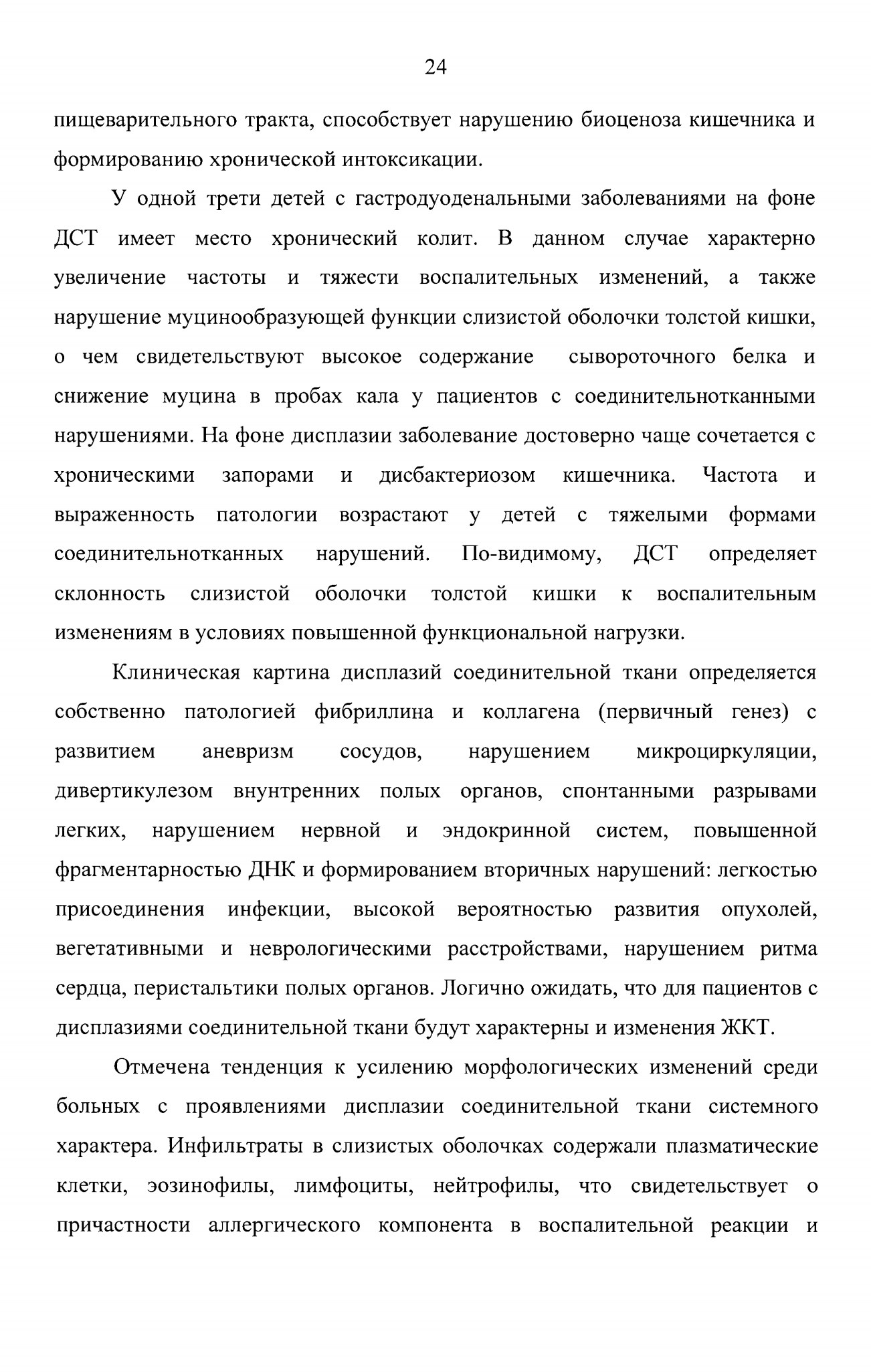 24

пищеварительного тракта, способствует нарушению биоценоза кишечника и формированию хронической интоксикации.

У одной трети детей с гастродуоденальными заболеваниями на фоне ДСТ имеет место хронический колит. В данном случае характерно увеличение частоты и тяжести воспалительных изменений, а также нарушение муцинообразующей функции слизистой оболочки толстой кишки, о чем свидетельствуют высокое содержание сывороточного белка и снижение муцина в пробах кала у пациентов с соединительнотканными нарушениями. На фоне дисплазии заболевание достоверно чаще сочетается с хроническими запорами и дисбактериозом кишечника. Частота и выраженность патологии возрастают у детей с тяжелыми формами соединительнотканных нарушений. По-видимому, ДСТ определяет склонность слизистой оболочки толстой кишки к воспалительным изменениям в условиях повышенной функциональной нагрузки.

Клиническая картина дисплазий соединительной ткани определяется собственно патологией фибриллина и коллагена (первичный генез) с развитием аневризм сосудов, нарушением микроциркуляции, дивертикулезом внунтренних полых органов, спонтанными разрывами легких, нарушением нервной и эндокринной систем, повышенной фрагментарностью ДНК и формированием вторичных нарушений: легкостью присоединения инфекции, высокой вероятностью развития опухолей, вегетативными и неврологическими расстройствами, нарушением ритма сердца, перистальтики полых органов. Логично ожидать, что для пациентов с дисплазиями соединительной ткани будут характерны и изменения ЖКТ.

Отмечена тенденция к усилению морфологических изменений среди больных с проявлениями дисплазии соединительной ткани системного характера. Инфильтраты в слизистых оболочках содержали плазматические клетки, эозинофилы, лимфоциты, нейтрофилы, что свидетельствует о причастности аллергического компонента в воспалительной реакции и